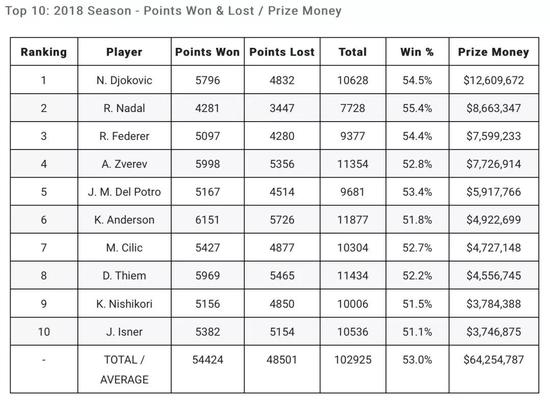 Top 10: 2018 Season - Points Won & Lost / Prize Money

| Ranking | Player | Points Won | Points Lost | Total | Win % | Prize Money |
|---|---|---|---|---|---|---|
| 1 | N. Djokovic | 5796 | 4832 | 10628 | 54.5% | $12,609,672 |
| 2 | R. Nadal | 4281 | 3447 | 7728 | 55.4% | $8,663,347 |
| 3 | R. Federer | 5097 | 4280 | 9377 | 54.4% | $7,599,233 |
| 4 | A. Zverev | 5998 | 5356 | 11354 | 52.8% | $7,726,914 |
| 5 | J. M. Del Potro | 5167 | 4514 | 9681 | 53.4% | $5,917,766 |
| 6 | K. Anderson | 6151 | 5726 | 11877 | 51.8% | $4,922,699 |
| 7 | M. Cilic | 5427 | 4877 | 10304 | 52.7% | $4,727,148 |
| 8 | D. Thiem | 5969 | 5465 | 11434 | 52.2% | $4,556,745 |
| 9 | K. Nishikori | 5156 | 4850 | 10006 | 51.5% | $3,784,388 |
| 10 | J. Isner | 5382 | 5154 | 10536 | 51.1% | $3,746,875 |
| - | TOTAL / AVERAGE | 54424 | 48501 | 102925 | 53.0% | $64,254,787 |